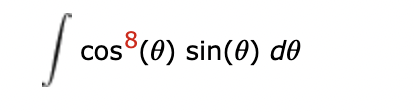 $\int \cos^{8}(\theta) \sin(\theta) \, d\theta$